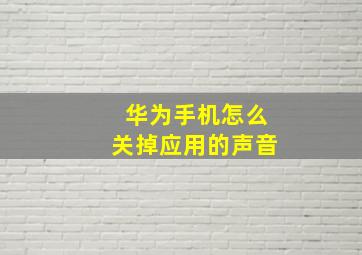 华为手机怎么
关掉应用的声音